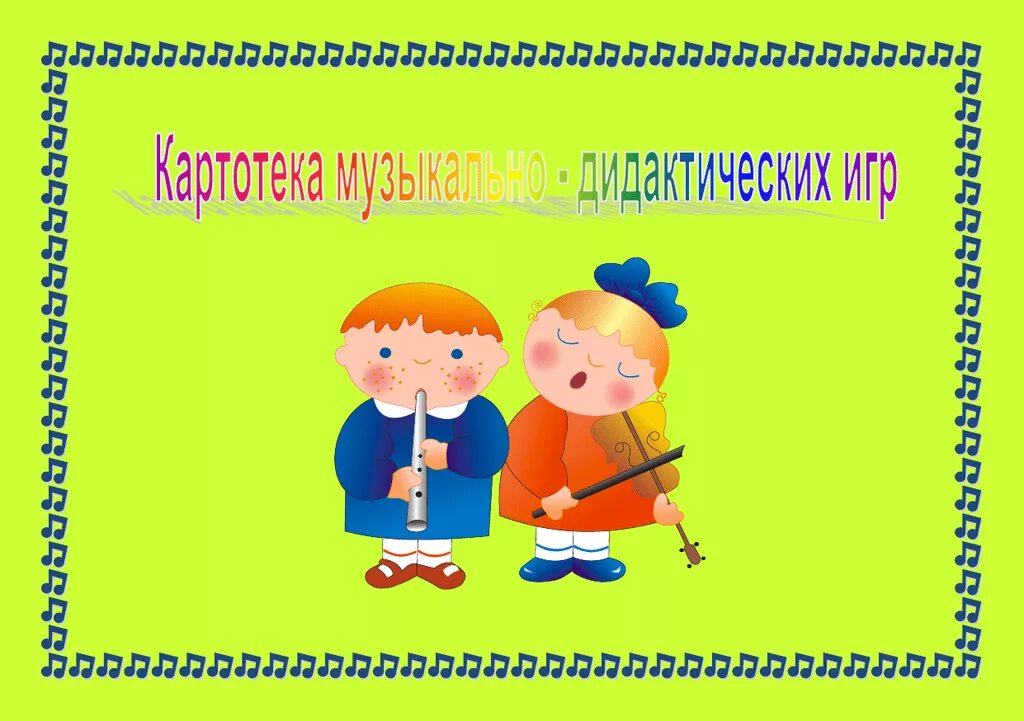 Картотека музыкально - дидактических игр